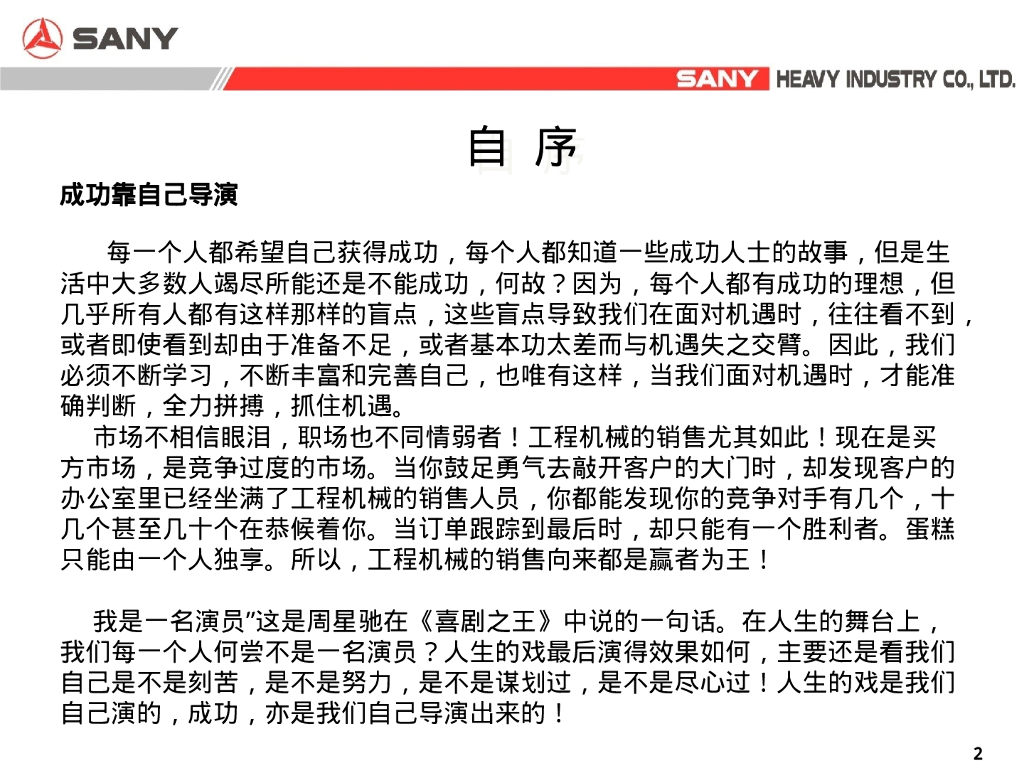 SANY

SANY HEAVY INDUSTRY CO., LTD.

自 序

成功靠自己导演

每一个人都希望自己获得成功，每个人都知道一些成功人士的故事，但是生活中大多数人竭尽所能还是不能成功，何故？因为，每个人都有成功的理想，但几乎所有人都有这样那样的盲点，这些盲点导致我们在面对机遇时，往往看不到，或者即使看到却由于准备不足，或者基本功太差而与机遇失之交臂。因此，我们必须不断学习，不断丰富和完善自己，也唯有这样，当我们面对机遇时，才能准确判断，全力拼搏，抓住机遇。

市场不相信眼泪，职场也不同情弱者！工程机械的销售尤其如此！现在是买方市场，是竞争过度的市场。当你鼓足勇气去敲开客户的大门时，却发现客户的办公室里已经坐满了工程机械的销售人员，你都能发现你的竞争对手有几个，十几个甚至几十个在恭候着你。当订单跟踪到最后时，却只能有一个胜利者。蛋糕只能由一个人独享。所以，工程机械的销售向来都是赢者为王！

我是一名演员”这是周星驰在《喜剧之王》中说的一句话。在人生的舞台上，我们每一个人何尝不是一名演员？人生的戏最后演得效果如何，主要还是看我们自己是不是刻苦，是不是努力，是不是谋划过，是不是尽心过！人生的戏是我们自己演的，成功，亦是我们自己导演出来的！

2